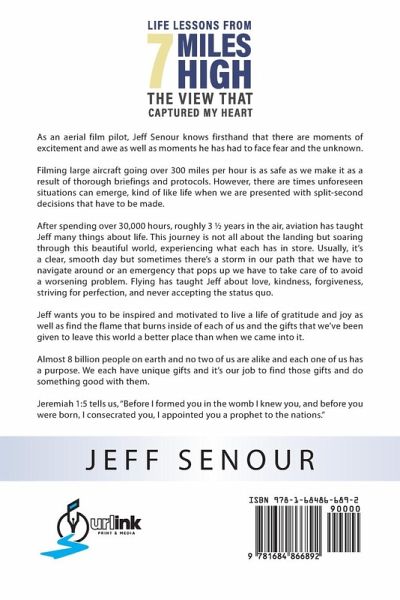 LIFE LESSONS FROM
7 MILES HIGH
THE VIEW THAT CAPTURED MY HEART

As an aerial film pilot, Jeff Senour knows firsthand that there are moments of excitement and awe as well as moments he has had to face fear and the unknown.

Filming large aircraft going over 300 miles per hour is as safe as we make it as a result of thorough briefings and protocols. However, there are times unforeseen situations can emerge, kind of like life when we are presented with split-second decisions that have to be made.

After spending over 30,000 hours, roughly 3 ½ years in the air, aviation has taught Jeff many things about life. This journey is not all about the landing but soaring through this beautiful world, experiencing what each has in store. Usually, it's a clear, smooth day but sometimes there's a storm in our path that we have to navigate around or an emergency that pops up we have to take care of to avoid a worsening problem. Flying has taught Jeff about love, kindness, forgiveness, striving for perfection, and never accepting the status quo.

Jeff wants you to be inspired and motivated to live a life of gratitude and joy as well as find the flame that burns inside of each of us and the gifts that we've been given to leave this world a better place than when we came into it.

Almost 8 billion people on earth and no two of us are alike and each one of us has a purpose. We each have unique gifts and it's our job to find those gifts and do something good with them.

Jeremiah 1:5 tells us, "Before I formed you in the womb I knew you, and before you were born, I consecrated you, I appointed you a prophet to the nations."

JEFF SENOUR

urlink PRINT & MEDIA

ISBN 978-1-68486-689-2
90000
9 781684 866892